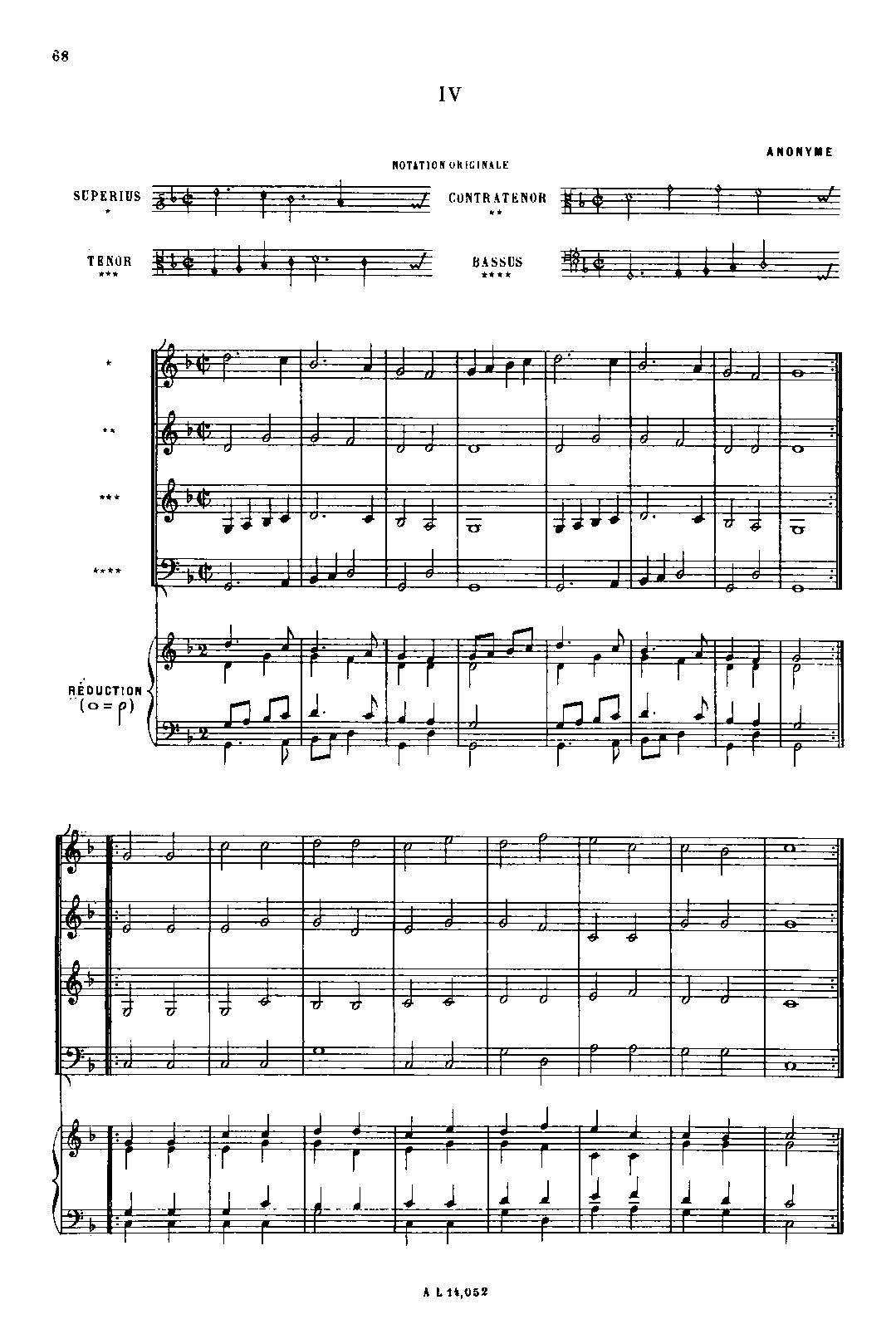 68

IV

ANONYME

NOTATION ORIGINALE

SUPERIUS
*

CONTRATENOR
**

TENOR
***

BASSUS
****

*

**

***

****

RÉDUCTION
(o = ρ)

A L 14,052